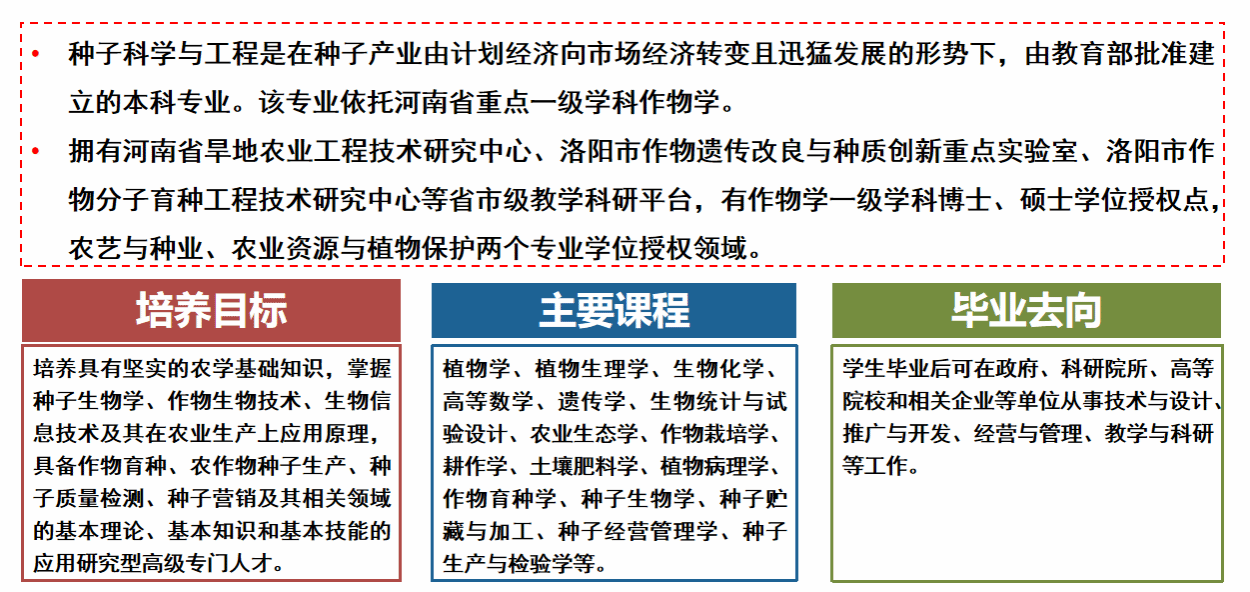 • 种子科学与工程是在种子产业由计划经济向市场经济转变且迅猛发展的形势下，由教育部批准建立的本科专业。该专业依托河南省重点一级学科作物学。

• 拥有河南省旱地农业工程技术研究中心、洛阳市作物遗传改良与种质创新重点实验室、洛阳市作物分子育种工程技术研究中心等省市级教学科研平台，有作物学一级学科博士、硕士学位授权点，农艺与种业、农业资源与植物保护两个专业学位授权领域。

培养目标

培养具有坚实的农学基础知识，掌握种子生物学、作物生物技术、生物信息技术及其在农业生产上应用原理，具备作物育种、农作物种子生产、种子质量检测、种子营销及其相关领域的基本理论、基本知识和基本技能的应用研究型高级专门人才。

主要课程

植物学、植物生理学、生物化学、高等数学、遗传学、生物统计与试验设计、农业生态学、作物栽培学、耕作学、土壤肥料学、植物病理学、作物育种学、种子生物学、种子贮藏与加工、种子经营管理学、种子生产与检验学等。

毕业去向

学生毕业后可在政府、科研院所、高等院校和相关企业等单位从事技术与设计、推广与开发、经营与管理、教学与科研等工作。